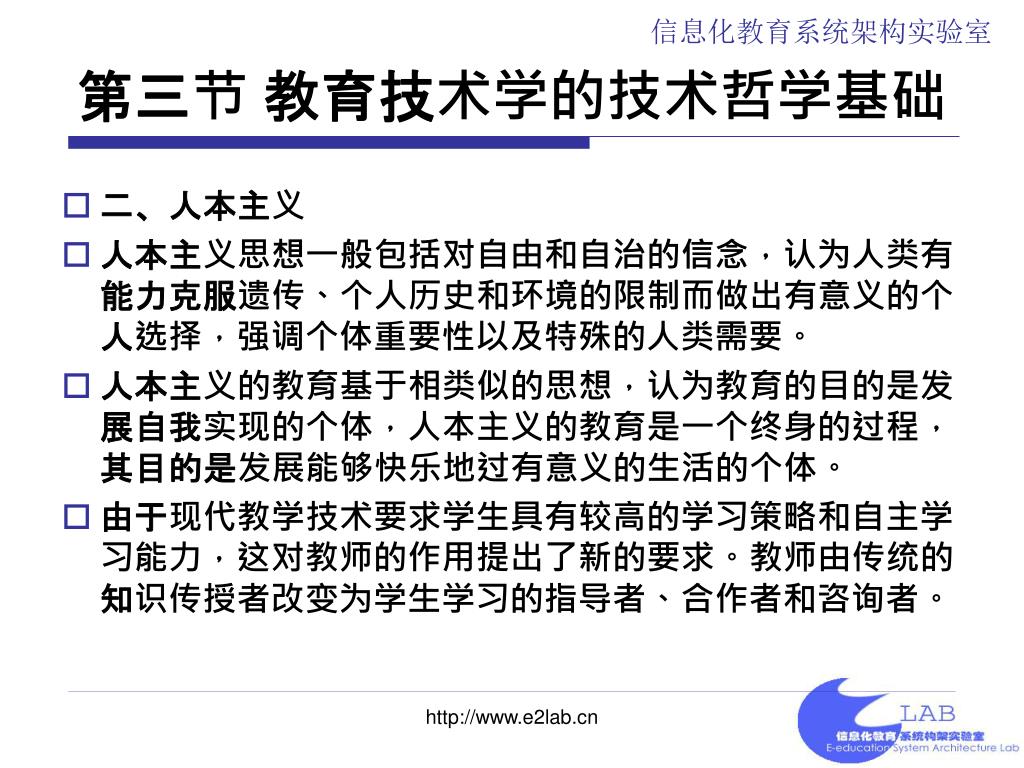 信息化教育系统架构实验室

第三节 教育技术学的技术哲学基础

二、人本主义

人本主义思想一般包括对自由和自治的信念，认为人类有能力克服遗传、个人历史和环境的限制而做出有意义的个人选择，强调个体重要性以及特殊的人类需要。

人本主义的教育基于相类似的思想，认为教育的目的是发展自我实现的个体，人本主义的教育是一个终身的过程，其目的是发展能够快乐地过有意义的生活的个体。

由于现代教学技术要求学生具有较高的学习策略和自主学习能力，这对教师的作用提出了新的要求。教师由传统的知识传授者改变为学生学习的指导者、合作者和咨询者。

http://www.e2lab.cn

LAB
信息化教育系统构架实验室
E-education System Architecture Lab